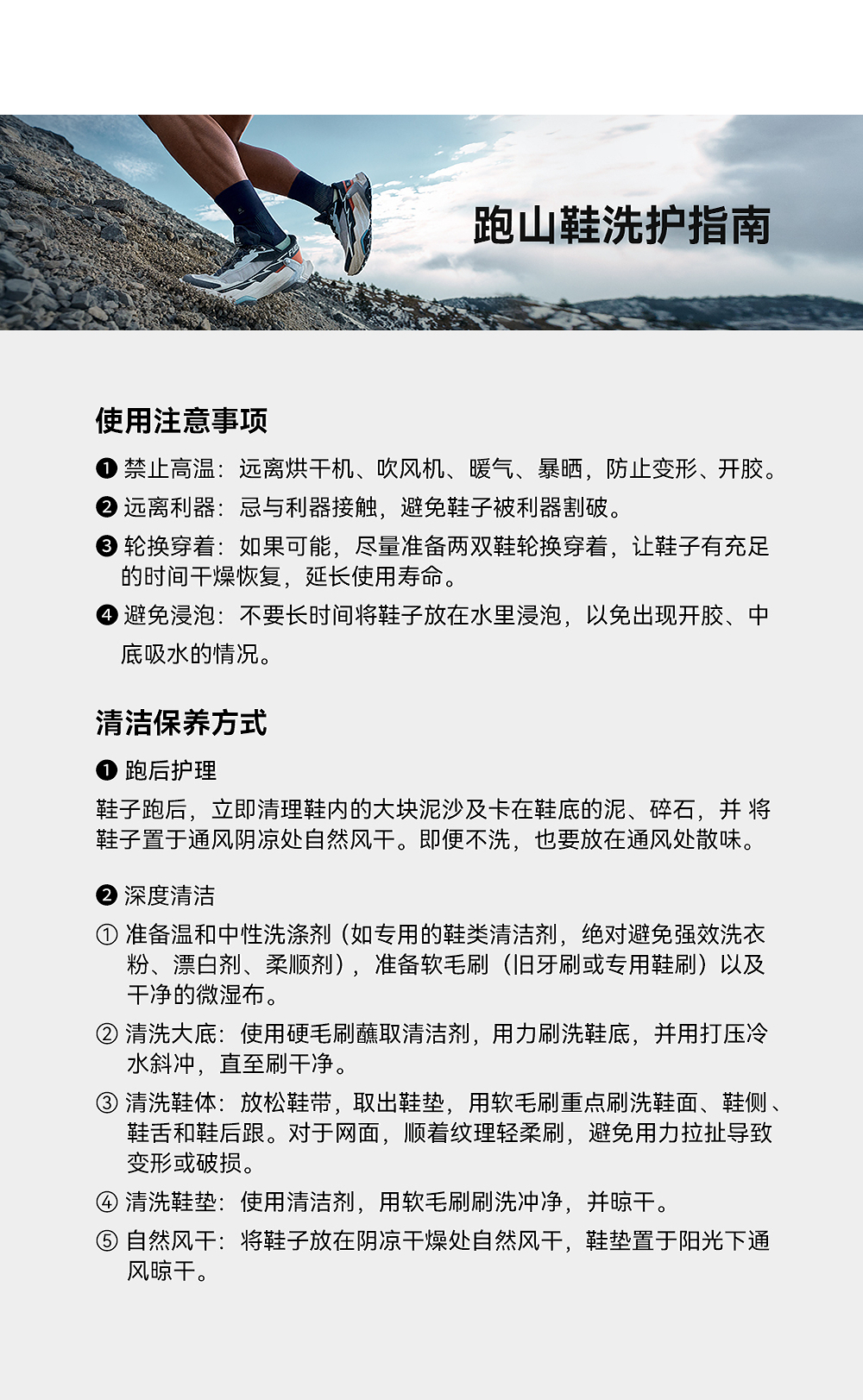 跑山鞋洗护指南

使用注意事项

❶ 禁止高温：远离烘干机、吹风机、暖气、暴晒，防止变形、开胶。

❷ 远离利器：忌与利器接触，避免鞋子被利器割破。

❸ 轮换穿着：如果可能，尽量准备两双鞋轮换穿着，让鞋子有充足的时间干燥恢复，延长使用寿命。

❹ 避免浸泡：不要长时间将鞋子放在水里浸泡，以免出现开胶、中底吸水的情况。

清洁保养方式

❶ 跑后护理

鞋子跑后，立即清理鞋内的大块泥沙及卡在鞋底的泥、碎石，并 将鞋子置于通风阴凉处自然风干。即便不洗，也要放在通风处散味。

❷ 深度清洁

① 准备温和中性洗涤剂（如专用的鞋类清洁剂，绝对避免强效洗衣粉、漂白剂、柔顺剂），准备软毛刷（旧牙刷或专用鞋刷）以及干净的微湿布。

② 清洗大底：使用硬毛刷蘸取清洁剂，用力刷洗鞋底，并用打压冷水斜冲，直至刷干净。

③ 清洗鞋体：放松鞋带，取出鞋垫，用软毛刷重点刷洗鞋面、鞋侧、鞋舌和鞋后跟。对于网面，顺着纹理轻柔刷，避免用力拉扯导致变形或破损。

④ 清洗鞋垫：使用清洁剂，用软毛刷刷洗冲净，并晾干。

⑤ 自然风干：将鞋子放在阴凉干燥处自然风干，鞋垫置于阳光下通风晾干。